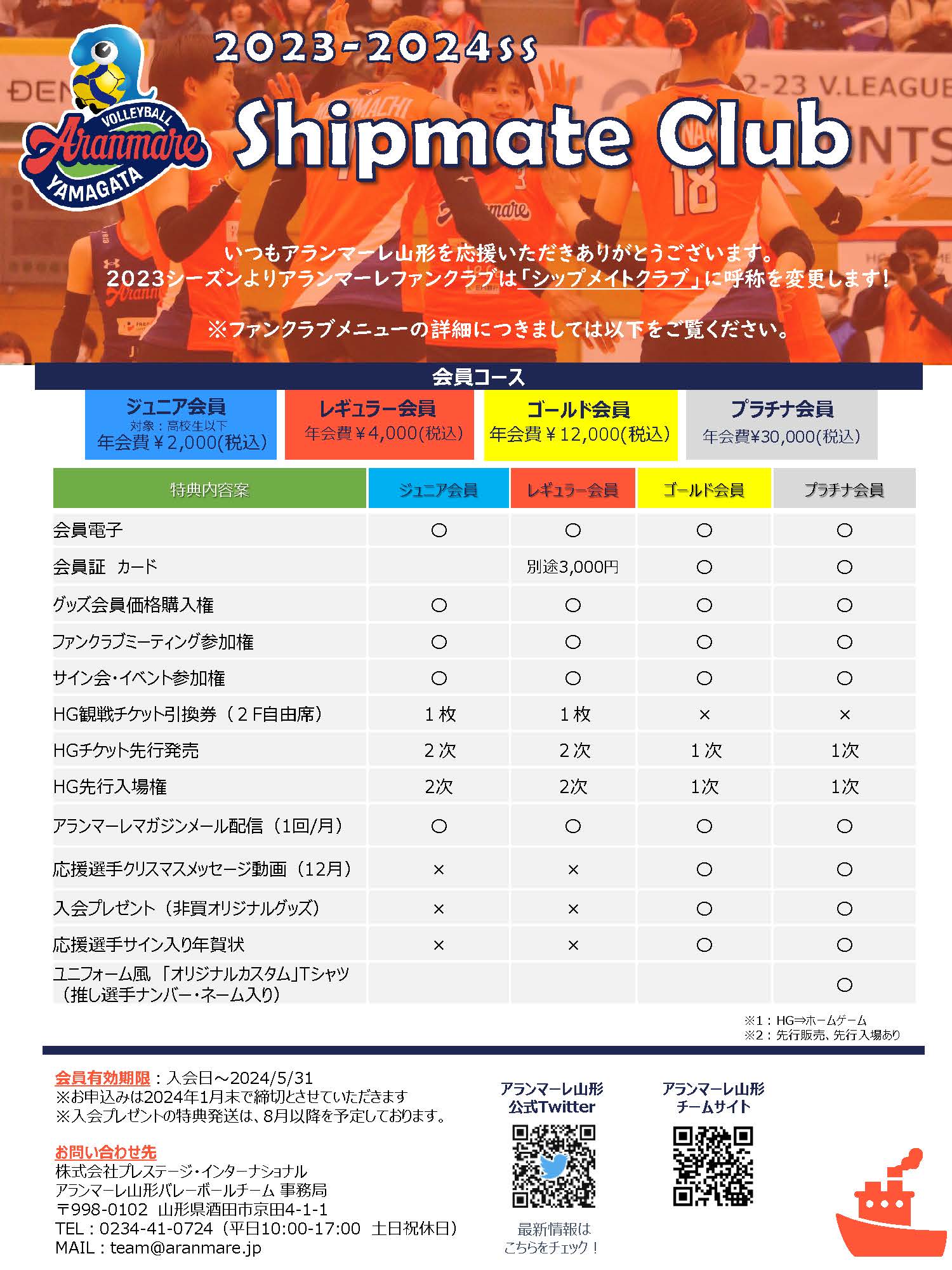 VOLLEYBALL
Aranmare
YAMAGATA

2023-2024ss
Shipmate Club

いつもアランマーレ山形を応援いただきありがとうございます。
2023シーズンよりアランマーレファンクラブは「シップメイトクラブ」に呼称を変更します！

※ファンクラブメニューの詳細につきましては以下をご覧ください。

会員コース

ジュニア会員
対象：高校生以下
年会費￥2,000(税込)

レギュラー会員
年会費￥4,000(税込)

ゴールド会員
年会費￥12,000(税込)

プラチナ会員
年会費¥30,000(税込)

| 特典内容案 | ジュニア会員 | レギュラー会員 | ゴールド会員 | プラチナ会員 |
|---|---|---|---|---|
| 会員電子 | ○ | ○ | ○ | ○ |
| 会員証　カード | | 別途3,000円 | ○ | ○ |
| グッズ会員価格購入権 | ○ | ○ | ○ | ○ |
| ファンクラブミーティング参加権 | ○ | ○ | ○ | ○ |
| サイン会・イベント参加権 | ○ | ○ | ○ | ○ |
| HG観戦チケット引換券（２F自由席） | １枚 | １枚 | × | × |
| HGチケット先行発売 | ２次 | ２次 | １次 | 1次 |
| HG先行入場権 | 2次 | 2次 | 1次 | 1次 |
| アランマーレマガジンメール配信（1回/月） | ○ | ○ | ○ | ○ |
| 応援選手クリスマスメッセージ動画（12月） | × | × | ○ | ○ |
| 入会プレゼント（非買オリジナルグッズ） | × | × | ○ | ○ |
| 応援選手サイン入り年賀状 | × | × | ○ | ○ |
| ユニフォーム風 「オリジナルカスタム」Tシャツ（推し選手ナンバー・ネーム入り） | | | | ○ |

※1：HG⇒ホームゲーム
※2：先行販売、先行入場あり

会員有効期限：入会日～2024/5/31
※お申込みは2024年1月末で締切とさせていただきます
※入会プレゼントの特典発送は、8月以降を予定しております。

お問い合わせ先
株式会社プレステージ・インターナショナル
アランマーレ山形バレーボールチーム 事務局
〒998-0102 山形県酒田市京田4-1-1
TEL：0234-41-0724（平日10:00-17:00 土日祝休日）
MAIL：team@aranmare.jp

アランマーレ山形
公式Twitter

最新情報は
こちらをチェック！

アランマーレ山形
チームサイト